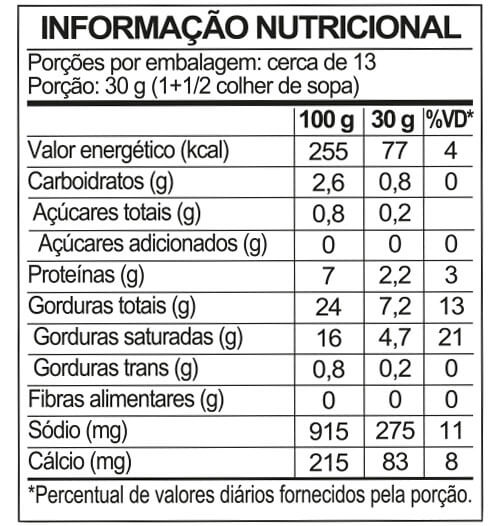 INFORMAÇÃO NUTRICIONAL

Porções por embalagem: cerca de 13
Porção: 30 g (1+1/2 colher de sopa)

|  | 100 g | 30 g | %VD* |
|---|---|---|---|
| Valor energético (kcal) | 255 | 77 | 4 |
| Carboidratos (g) | 2,6 | 0,8 | 0 |
| Açúcares totais (g) | 0,8 | 0,2 |  |
| Açúcares adicionados (g) | 0 | 0 | 0 |
| Proteínas (g) | 7 | 2,2 | 3 |
| Gorduras totais (g) | 24 | 7,2 | 13 |
| Gorduras saturadas (g) | 16 | 4,7 | 21 |
| Gorduras trans (g) | 0,8 | 0,2 | 0 |
| Fibras alimentares (g) | 0 | 0 | 0 |
| Sódio (mg) | 915 | 275 | 11 |
| Cálcio (mg) | 215 | 83 | 8 |

*Percentual de valores diários fornecidos pela porção.